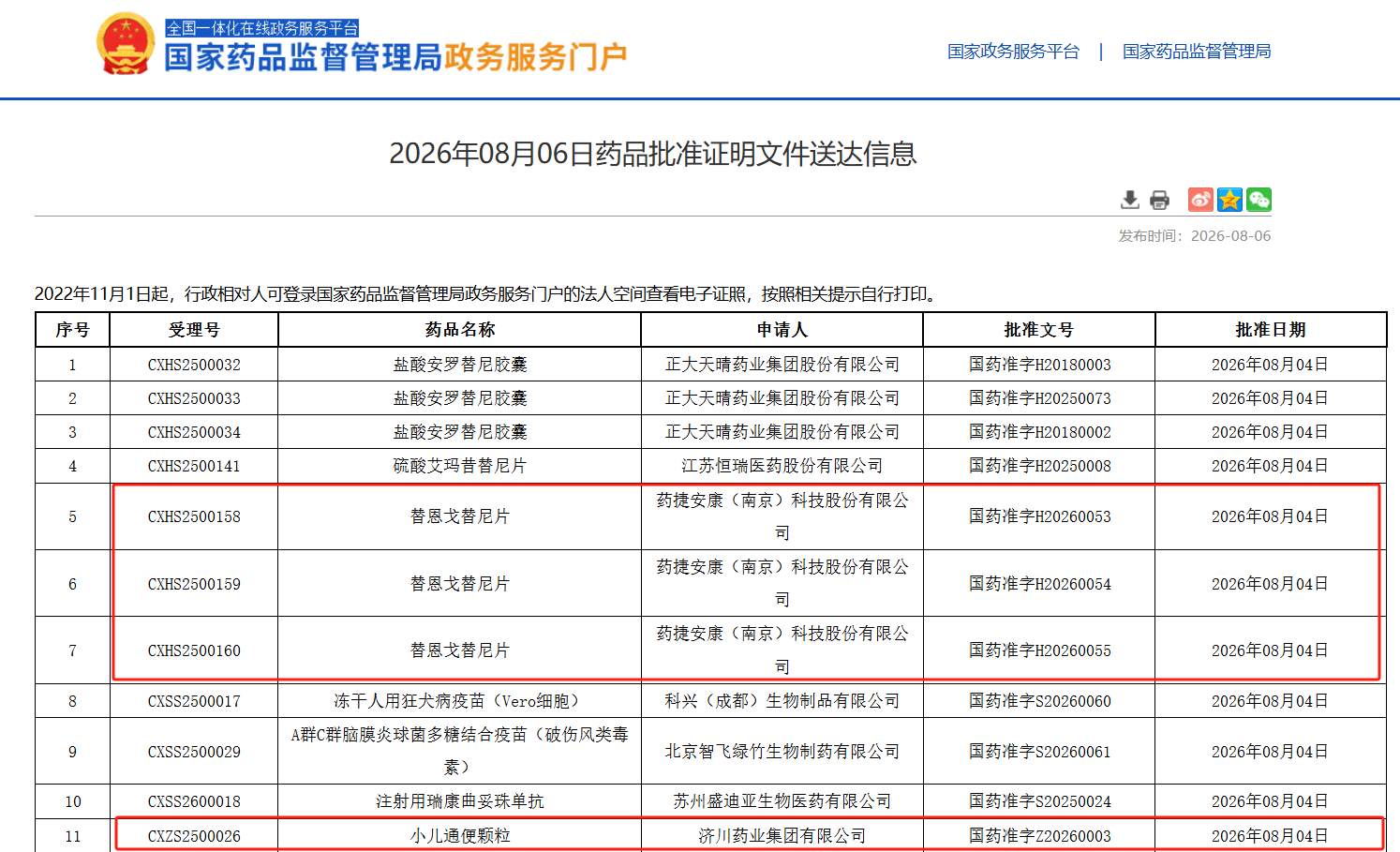 全国一体化在线政务服务平台
国家药品监督管理局政务服务门户

国家政务服务平台 | 国家药品监督管理局

2026年08月06日药品批准证明文件送达信息

发布时间：2026-08-06

2022年11月1日起，行政相对人可登录国家药品监督管理局政务服务门户的法人空间查看电子证照，按照相关提示自行打印。

| 序号 | 受理号 | 药品名称 | 申请人 | 批准文号 | 批准日期 |
|---|---|---|---|---|---|
| 1 | CXHS2500032 | 盐酸安罗替尼胶囊 | 正大天晴药业集团股份有限公司 | 国药准字H20180003 | 2026年08月04日 |
| 2 | CXHS2500033 | 盐酸安罗替尼胶囊 | 正大天晴药业集团股份有限公司 | 国药准字H20250073 | 2026年08月04日 |
| 3 | CXHS2500034 | 盐酸安罗替尼胶囊 | 正大天晴药业集团股份有限公司 | 国药准字H20180002 | 2026年08月04日 |
| 4 | CXHS2500141 | 硫酸艾玛昔替尼片 | 江苏恒瑞医药股份有限公司 | 国药准字H20250008 | 2026年08月04日 |
| 5 | CXHS2500158 | 替恩戈替尼片 | 药捷安康（南京）科技股份有限公司 | 国药准字H20260053 | 2026年08月04日 |
| 6 | CXHS2500159 | 替恩戈替尼片 | 药捷安康（南京）科技股份有限公司 | 国药准字H20260054 | 2026年08月04日 |
| 7 | CXHS2500160 | 替恩戈替尼片 | 药捷安康（南京）科技股份有限公司 | 国药准字H20260055 | 2026年08月04日 |
| 8 | CXSS2500017 | 冻干人用狂犬病疫苗（Vero细胞） | 科兴（成都）生物制品有限公司 | 国药准字S20260060 | 2026年08月04日 |
| 9 | CXSS2500029 | A群C群脑膜炎球菌多糖结合疫苗（破伤风类毒素） | 北京智飞绿竹生物制药有限公司 | 国药准字S20260061 | 2026年08月04日 |
| 10 | CXSS2600018 | 注射用瑞康曲妥珠单抗 | 苏州盛迪亚生物医药有限公司 | 国药准字S20250024 | 2026年08月04日 |
| 11 | CXZS2500026 | 小儿通便颗粒 | 济川药业集团有限公司 | 国药准字Z20260003 | 2026年08月04日 |